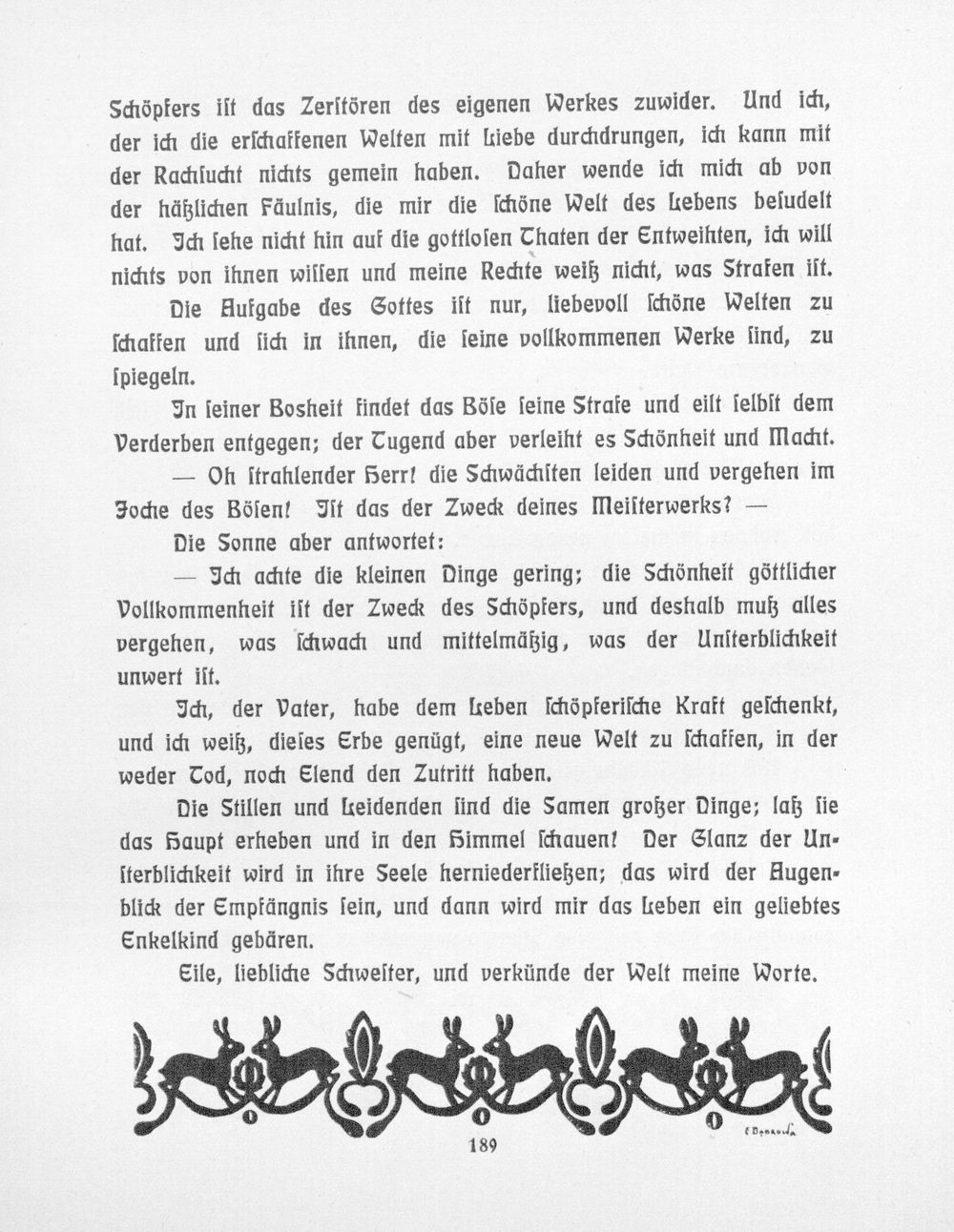 Schöpfers ist das Zerstören des eigenen Werkes zuwider. Und ich, der ich die erschaffenen Welten mit Liebe durchdrungen, ich kann mit der Rachsucht nichts gemein haben. Daher wende ich mich ab von der häßlichen Fäulnis, die mir die schöne Welt des Lebens besudelt hat. Ich sehe nicht hin auf die gottlosen Thaten der Entweihten, ich will nichts von ihnen wissen und meine Rechte weiß nicht, was Strafen ist.

Die Aufgabe des Gottes ist nur, liebevoll schöne Welten zu schaffen und sich in ihnen, die seine vollkommenen Werke sind, zu spiegeln.

In seiner Bosheit findet das Böse seine Strafe und eilt selbst dem Verderben entgegen; der Tugend aber verleiht es Schönheit und Macht.

— Oh strahlender Herr! die Schwächsten leiden und vergehen im Joche des Bösen! Ist das der Zweck deines Meisterwerks? —

Die Sonne aber antwortet:

— Ich achte die kleinen Dinge gering; die Schönheit göttlicher Vollkommenheit ist der Zweck des Schöpfers, und deshalb muß alles vergehen, was schwach und mittelmäßig, was der Unsterblichkeit unwert ist.

Ich, der Vater, habe dem Leben schöpferische Kraft geschenkt, und ich weiß, dieses Erbe genügt, eine neue Welt zu schaffen, in der weder Tod, noch Elend den Zutritt haben.

Die Stillen und Leidenden sind die Samen großer Dinge; laß sie das Haupt erheben und in den Himmel schauen! Der Glanz der Unsterblichkeit wird in ihre Seele herniederfließen; das wird der Augenblick der Empfängnis sein, und dann wird mir das Leben ein geliebtes Enkelkind gebären.

Eile, liebliche Schwester, und verkünde der Welt meine Worte.

189